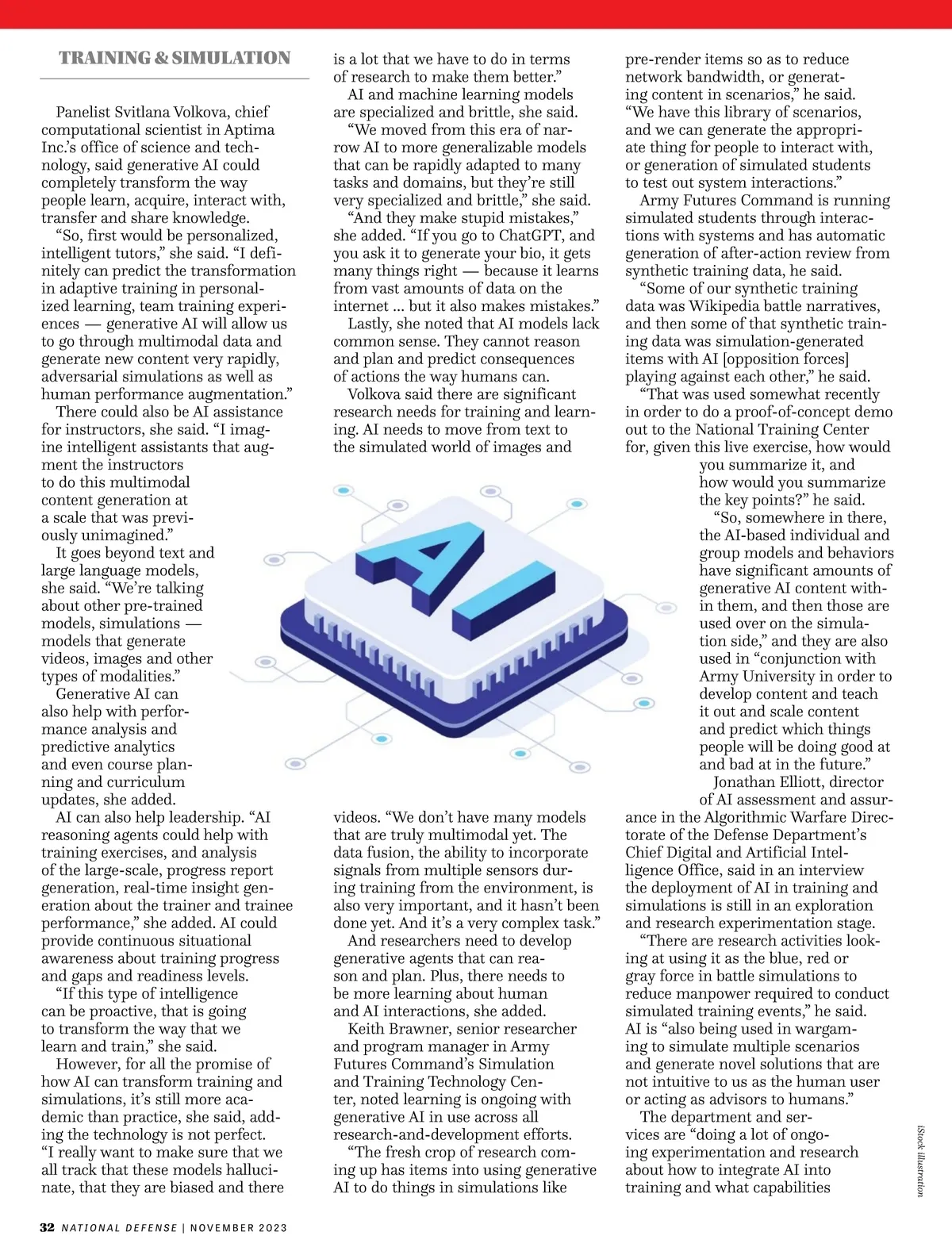 TRAINING & SIMULATION

Panelist Svitlana Volkova, chief computational scientist in Aptima Inc.'s office of science and technology, said generative AI could completely transform the way people learn, acquire, interact with, transfer and share knowledge.

"So, first would be personalized, intelligent tutors," she said. "I definitely can predict the transformation in adaptive training in personalized learning, team training experiences — generative AI will allow us to go through multimodal data and generate new content very rapidly, adversarial simulations as well as human performance augmentation."

There could also be AI assistance for instructors, she said. "I imagine intelligent assistants that augment the instructors to do this multimodal content generation at a scale that was previously unimagined."

It goes beyond text and large language models, she said. "We're talking about other pre-trained models, simulations — models that generate videos, images and other types of modalities."

Generative AI can also help with performance analysis and predictive analytics and even course planning and curriculum updates, she added.

AI can also help leadership. "AI reasoning agents could help with training exercises, and analysis of the large-scale, progress report generation, real-time insight generation about the trainer and trainee performance," she added. AI could provide continuous situational awareness about training progress and gaps and readiness levels.

"If this type of intelligence can be proactive, that is going to transform the way that we learn and train," she said.

However, for all the promise of how AI can transform training and simulations, it's still more academic than practice, she said, adding the technology is not perfect. "I really want to make sure that we all track that these models hallucinate, that they are biased and there is a lot that we have to do in terms of research to make them better."

AI and machine learning models are specialized and brittle, she said.

"We moved from this era of narrow AI to more generalizable models that can be rapidly adapted to many tasks and domains, but they're still very specialized and brittle," she said.

"And they make stupid mistakes," she added. "If you go to ChatGPT, and you ask it to generate your bio, it gets many things right — because it learns from vast amounts of data on the internet ... but it also makes mistakes."

Lastly, she noted that AI models lack common sense. They cannot reason and plan and predict consequences of actions the way humans can.

Volkova said there are significant research needs for training and learning. AI needs to move from text to the simulated world of images and videos. "We don't have many models that are truly multimodal yet. The data fusion, the ability to incorporate signals from multiple sensors during training from the environment, is also very important, and it hasn't been done yet. And it's a very complex task."

And researchers need to develop generative agents that can reason and plan. Plus, there needs to be more learning about human and AI interactions, she added.

Keith Brawner, senior researcher and program manager in Army Futures Command's Simulation and Training Technology Center, noted learning is ongoing with generative AI in use across all research-and-development efforts.

"The fresh crop of research coming up has items into using generative AI to do things in simulations like pre-render items so as to reduce network bandwidth, or generating content in scenarios," he said. "We have this library of scenarios, and we can generate the appropriate thing for people to interact with, or generation of simulated students to test out system interactions."

Army Futures Command is running simulated students through interactions with systems and has automatic generation of after-action review from synthetic training data, he said.

"Some of our synthetic training data was Wikipedia battle narratives, and then some of that synthetic training data was simulation-generated items with AI [opposition forces] playing against each other," he said.

"That was used somewhat recently in order to do a proof-of-concept demo out to the National Training Center for, given this live exercise, how would you summarize it, and how would you summarize the key points?" he said.

"So, somewhere in there, the AI-based individual and group models and behaviors have significant amounts of generative AI content within them, and then those are used over on the simulation side," and they are also used in "conjunction with Army University in order to develop content and teach it out and scale content and predict which things people will be doing good at and bad at in the future."

Jonathan Elliott, director of AI assessment and assurance in the Algorithmic Warfare Directorate of the Defense Department's Chief Digital and Artificial Intelligence Office, said in an interview the deployment of AI in training and simulations is still in an exploration and research experimentation stage.

"There are research activities looking at using it as the blue, red or gray force in battle simulations to reduce manpower required to conduct simulated training events," he said. AI is "also being used in wargaming to simulate multiple scenarios and generate novel solutions that are not intuitive to us as the human user or acting as advisors to humans."

The department and services are "doing a lot of ongoing experimentation and research about how to integrate AI into training and what capabilities

AI

iStock illustration

32 NATIONAL DEFENSE | NOVEMBER 2023